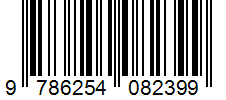 9 786254 082399